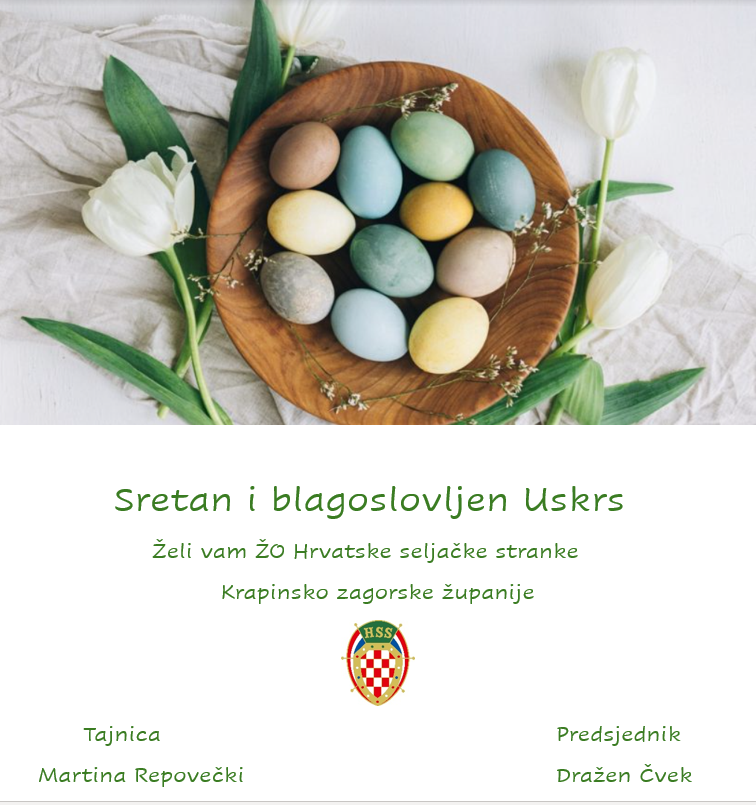 Sretan i blagoslovljen Uskrs

Želi vam ŽO Hrvatske seljačke stranke

Krapinsko zagorske županije

HSS

Tajnica

Martina Repovečki

Predsjednik

Dražen Čvek